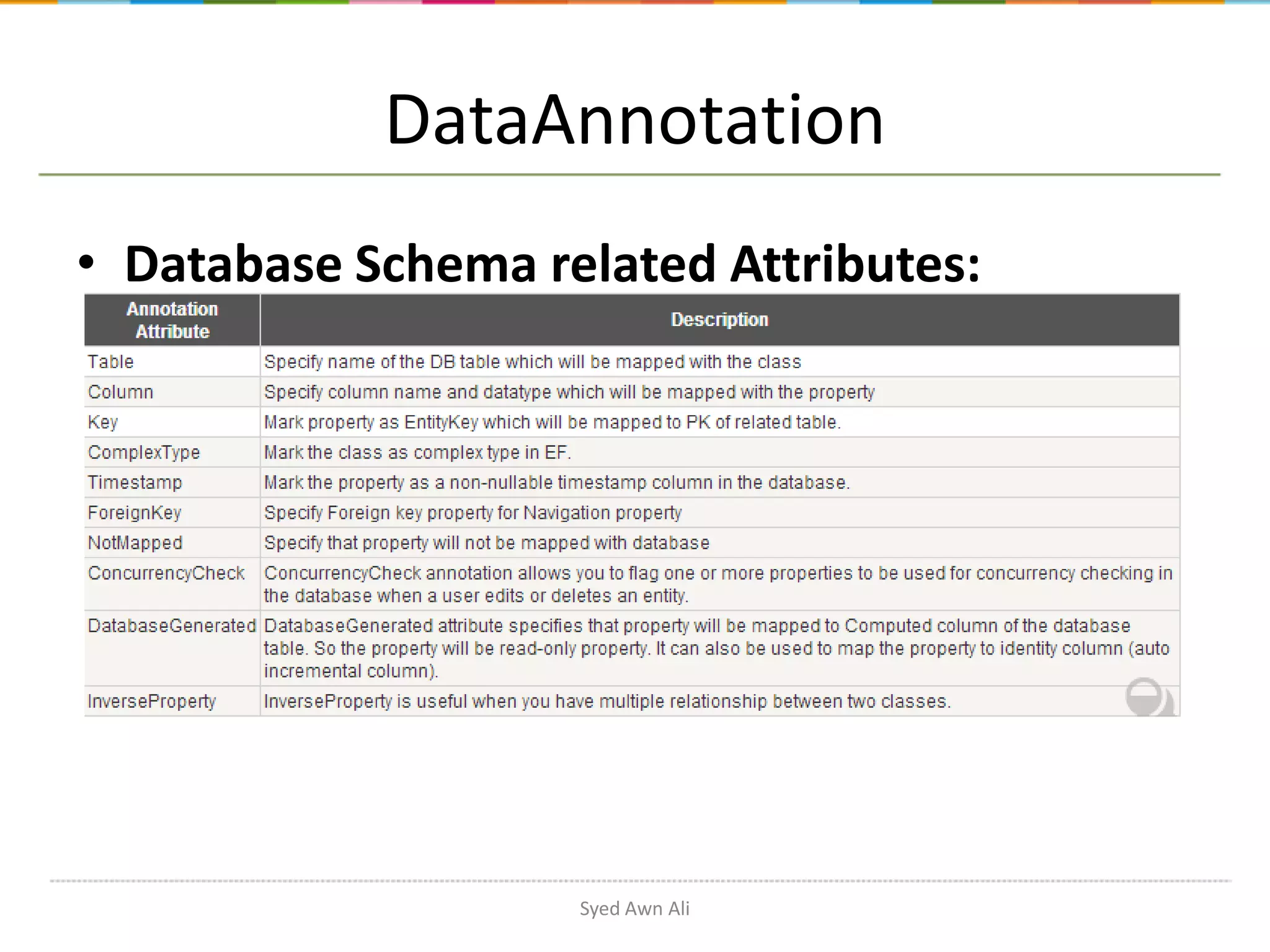 DataAnnotation

• Database Schema related Attributes:

| Annotation Attribute | Description |
|---|---|
| Table | Specify name of the DB table which will be mapped with the class |
| Column | Specify column name and datatype which will be mapped with the property |
| Key | Mark property as EntityKey which will be mapped to PK of related table. |
| ComplexType | Mark the class as complex type in EF. |
| Timestamp | Mark the property as a non-nullable timestamp column in the database. |
| ForeignKey | Specify Foreign key property for Navigation property |
| NotMapped | Specify that property will not be mapped with database |
| ConcurrencyCheck | ConcurrencyCheck annotation allows you to flag one or more properties to be used for concurrency checking in the database when a user edits or deletes an entity. |
| DatabaseGenerated | DatabaseGenerated attribute specifies that property will be mapped to Computed column of the database table. So the property will be read-only property. It can also be used to map the property to identity column (auto incremental column). |
| InverseProperty | InverseProperty is useful when you have multiple relationship between two classes. |

Syed Awn Ali